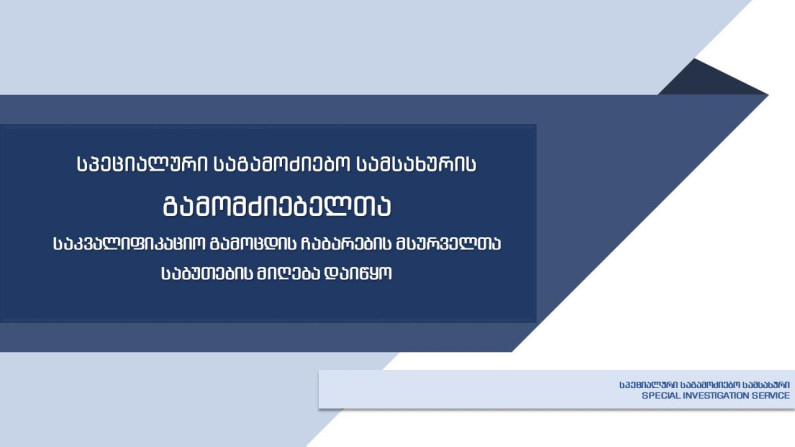 სპეციალური საგამოძიებო სამსახურის
გამომძიებელთა
საკვალიფიკაციო გამოცდის ჩაბარების მსურველთა
საბუთების მიღება დაიწყო

სპეციალური საგამოძიებო სამსახური
SPECIAL INVESTIGATION SERVICE